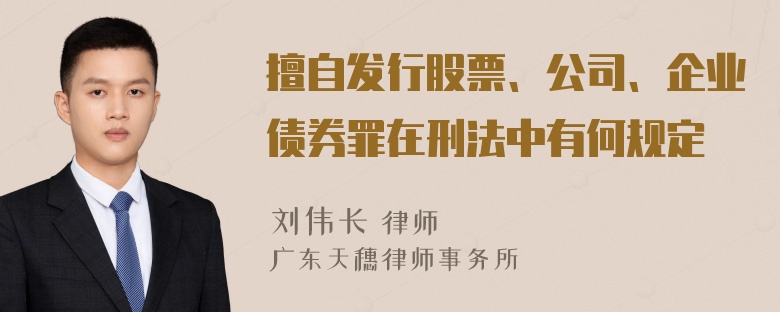 擅自发行股票、公司、企业债券罪在刑法中有何规定

刘伟长 律师
广东天穗律师事务所